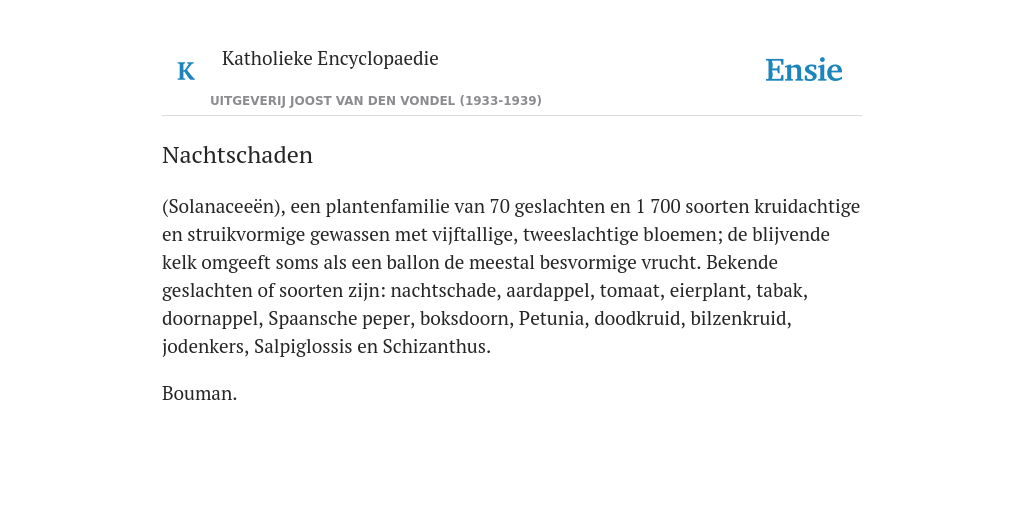 K

Katholieke Encyclopaedie

UITGEVERIJ JOOST VAN DEN VONDEL (1933-1939)

Ensie

Nachtschaden

(Solanaceeën), een plantenfamilie van 70 geslachten en 1 700 soorten kruidachtige en struikvormige gewassen met vijftallige, tweeslachtige bloemen; de blijvende kelk omgeeft soms als een ballon de meestal besvormige vrucht. Bekende geslachten of soorten zijn: nachtschade, aardappel, tomaat, eierplant, tabak, doornappel, Spaansche peper, boksdoorn, Petunia, doodkruid, bilzenkruid, jodenkers, Salpiglossis en Schizanthus.

Bouman.